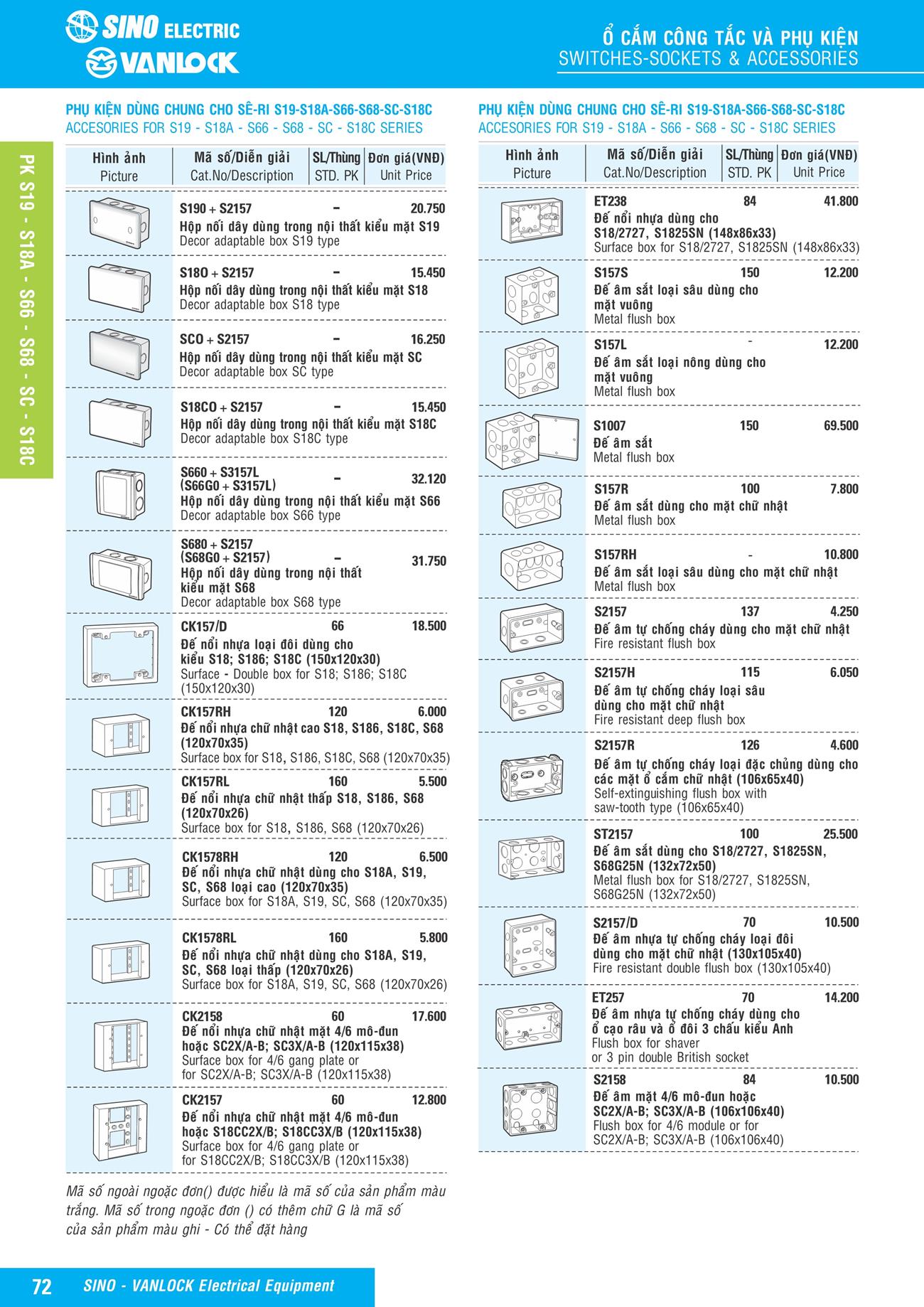 SINO ELECTRIC
VANLOCK

Ổ CẮM CÔNG TẮC VÀ PHỤ KIỆN
SWITCHES-SOCKETS & ACCESSORIES

PK S19 - S18A - S66 - S68 - SC - S18C

PHỤ KIỆN DÙNG CHUNG CHO SÊ-RI S19-S18A-S66-S68-SC-S18C
ACCESORIES FOR S19 - S18A - S66 - S68 - SC - S18C SERIES

| Hình ảnh Picture | Mã số/Diễn giải Cat.No/Description | SL/Thùng STD. PK | Đơn giá(VNĐ) Unit Price |
|---|---|---|---|
| | S190 + S2157 Hộp nối dây dùng trong nội thất kiểu mặt S19 Decor adaptable box S19 type | - | 20.750 |
| | S18O + S2157 Hộp nối dây dùng trong nội thất kiểu mặt S18 Decor adaptable box S18 type | - | 15.450 |
| | SCO + S2157 Hộp nối dây dùng trong nội thất kiểu mặt SC Decor adaptable box SC type | - | 16.250 |
| | S18CO + S2157 Hộp nối dây dùng trong nội thất kiểu mặt S18C Decor adaptable box S18C type | - | 15.450 |
| | S660 + S3157L (S66G0 + S3157L) Hộp nối dây dùng trong nội thất kiểu mặt S66 Decor adaptable box S66 type | - | 32.120 |
| | S680 + S2157 (S68G0 + S2157) Hộp nối dây dùng trong nội thất kiểu mặt S68 Decor adaptable box S68 type | - | 31.750 |
| | CK157/D Đế nổi nhựa loại đôi dùng cho kiểu S18; S186; S18C (150x120x30) Surface - Double box for S18; S186; S18C (150x120x30) | 66 | 18.500 |
| | CK157RH Đế nổi nhựa chữ nhật cao S18, S186, S18C, S68 (120x70x35) Surface box for S18, S186, S18C, S68 (120x70x35) | 120 | 6.000 |
| | CK157RL Đế nổi nhựa chữ nhật thấp S18, S186, S68 (120x70x26) Surface box for S18, S186, S68 (120x70x26) | 160 | 5.500 |
| | CK1578RH Đế nổi nhựa chữ nhật dùng cho S18A, S19, SC, S68 loại cao (120x70x35) Surface box for S18A, S19, SC, S68 (120x70x35) | 120 | 6.500 |
| | CK1578RL Đế nổi nhựa chữ nhật dùng cho S18A, S19, SC, S68 loại thấp (120x70x26) Surface box for S18A, S19, SC, S68 (120x70x26) | 160 | 5.800 |
| | CK2158 Đế nổi nhựa chữ nhật mặt 4/6 mô-đun hoặc SC2X/A-B; SC3X/A-B (120x115x38) Surface box for 4/6 gang plate or for SC2X/A-B; SC3X/A-B (120x115x38) | 60 | 17.600 |
| | CK2157 Đế nổi nhựa chữ nhật mặt 4/6 mô-đun hoặc S18CC2X/B; S18CC3X/B (120x115x38) Surface box for 4/6 gang plate or for S18CC2X/B; S18CC3X/B (120x115x38) | 60 | 12.800 |

Mã số ngoài ngoặc đơn() được hiểu là mã số của sản phẩm màu trắng. Mã số trong ngoặc đơn () có thêm chữ G là mã số của sản phẩm màu ghi - Có thể đặt hàng

PHỤ KIỆN DÙNG CHUNG CHO SÊ-RI S19-S18A-S66-S68-SC-S18C
ACCESORIES FOR S19 - S18A - S66 - S68 - SC - S18C SERIES

| Hình ảnh Picture | Mã số/Diễn giải Cat.No/Description | SL/Thùng STD. PK | Đơn giá(VNĐ) Unit Price |
|---|---|---|---|
| | ET238 Đế nổi nhựa dùng cho S18/2727, S1825SN (148x86x33) Surface box for S18/2727, S1825SN (148x86x33) | 84 | 41.800 |
| | S157S Đế âm sắt loại sâu dùng cho mặt vuông Metal flush box | 150 | 12.200 |
| | S157L Đế âm sắt loại nông dùng cho mặt vuông Metal flush box | - | 12.200 |
| | S1007 Đế âm sắt Metal flush box | 150 | 69.500 |
| | S157R Đế âm sắt dùng cho mặt chữ nhật Metal flush box | 100 | 7.800 |
| | S157RH Đế âm sắt loại sâu dùng cho mặt chữ nhật Metal flush box | - | 10.800 |
| | S2157 Đế âm tự chống cháy dùng cho mặt chữ nhật Fire resistant flush box | 137 | 4.250 |
| | S2157H Đế âm tự chống cháy loại sâu dùng cho mặt chữ nhật Fire resistant deep flush box | 115 | 6.050 |
| | S2157R Đế âm tự chống cháy loại đặc chủng dùng cho các mặt ổ cắm chữ nhật (106x65x40) Self-extinguishing flush box with saw-tooth type (106x65x40) | 126 | 4.600 |
| | ST2157 Đế âm sắt dùng cho S18/2727, S1825SN, S68G25N (132x72x50) Metal flush box for S18/2727, S1825SN, S68G25N (132x72x50) | 100 | 25.500 |
| | S2157/D Đế âm nhựa tự chống cháy loại đôi dùng cho mặt chữ nhật (130x105x40) Fire resistant double flush box (130x105x40) | 70 | 10.500 |
| | ET257 Đế âm nhựa tự chống cháy dùng cho ổ cạo râu và ổ đôi 3 chấu kiểu Anh Flush box for shaver or 3 pin double British socket | 70 | 14.200 |
| | S2158 Đế âm mặt 4/6 mô-đun hoặc SC2X/A-B; SC3X/A-B (106x106x40) Flush box for 4/6 module or for SC2X/A-B; SC3X/A-B (106x106x40) | 84 | 10.500 |

72 SINO - VANLOCK Electrical Equipment